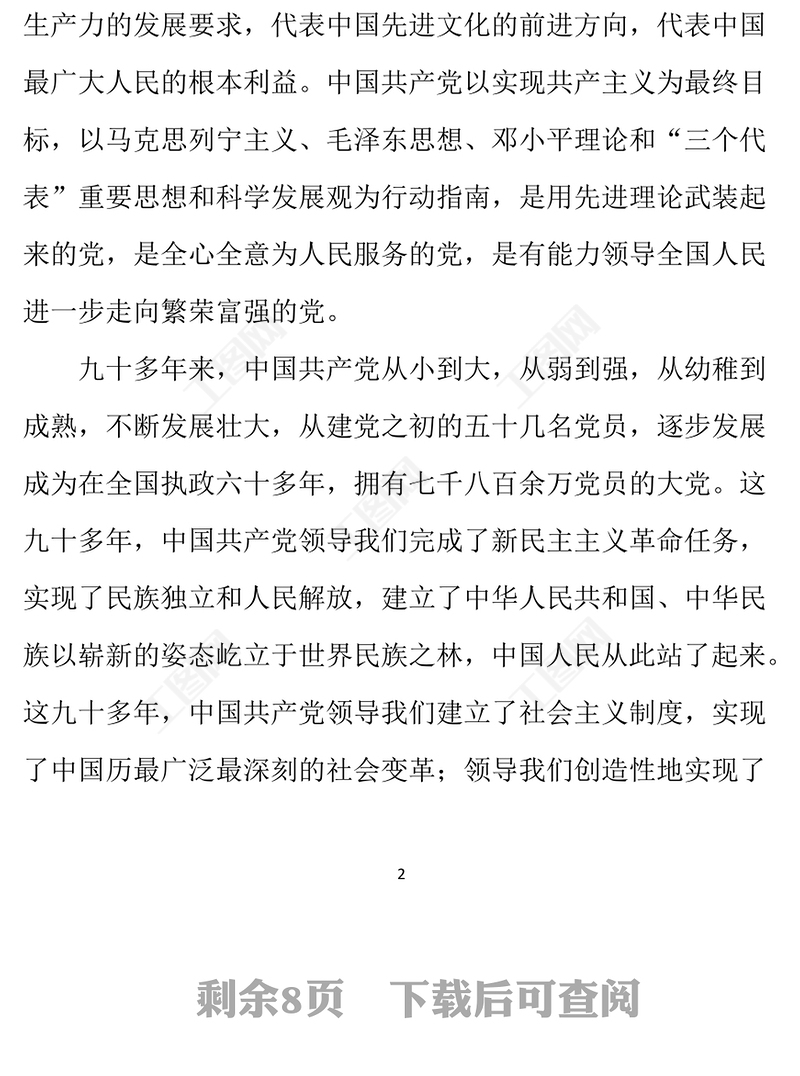 生产力的发展要求，代表中国先进文化的前进方向，代表中国最广大人民的根本利益。中国共产党以实现共产主义为最终目标，以马克思列宁主义、毛泽东思想、邓小平理论和“三个代表”重要思想和科学发展观为行动指南，是用先进理论武装起来的党，是全心全意为人民服务的党，是有能力领导全国人民进一步走向繁荣富强的党。

九十多年来，中国共产党从小到大，从弱到强，从幼稚到成熟，不断发展壮大，从建党之初的五十几名党员，逐步发展成为在全国执政六十多年，拥有七千八百余万党员的大党。这九十多年，中国共产党领导我们完成了新民主主义革命任务，实现了民族独立和人民解放，建立了中华人民共和国、中华民族以崭新的姿态屹立于世界民族之林，中国人民从此站了起来。这九十多年，中国共产党领导我们建立了社会主义制度，实现了中国历最广泛最深刻的社会变革；领导我们创造性地实现了

2

剩余8页　下载后可查阅